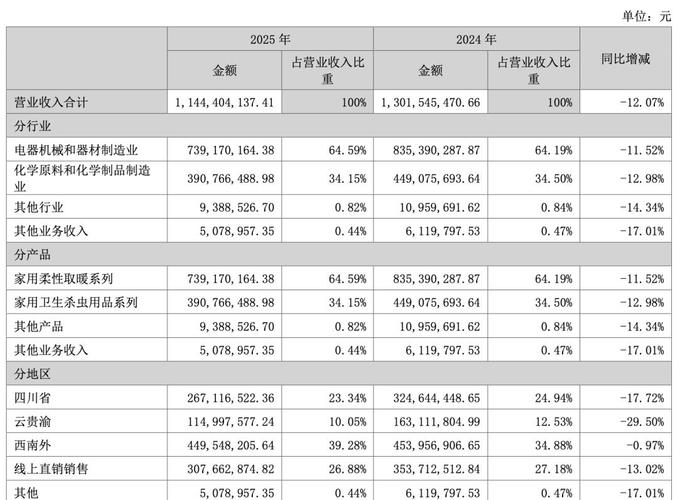 单位：元

|  | 2025年 |  | 2024年 |  | 同比增减 |
|---|---|---|---|---|---|
|  | 金额 | 占营业收入比重 | 金额 | 占营业收入比重 |  |
| 营业收入合计 | 1,144,404,137.41 | 100% | 1,301,545,470.66 | 100% | -12.07% |
| 分行业 |  |  |  |  |  |
| 电器机械和器材制造业 | 739,170,164.38 | 64.59% | 835,390,287.87 | 64.19% | -11.52% |
| 化学原料和化学制品制造业 | 390,766,488.98 | 34.15% | 449,075,693.64 | 34.50% | -12.98% |
| 其他行业 | 9,388,526.70 | 0.82% | 10,959,691.62 | 0.84% | -14.34% |
| 其他业务收入 | 5,078,957.35 | 0.44% | 6,119,797.53 | 0.47% | -17.01% |
| 分产品 |  |  |  |  |  |
| 家用柔性取暖系列 | 739,170,164.38 | 64.59% | 835,390,287.87 | 64.19% | -11.52% |
| 家用卫生杀虫用品系列 | 390,766,488.98 | 34.15% | 449,075,693.64 | 34.50% | -12.98% |
| 其他产品 | 9,388,526.70 | 0.82% | 10,959,691.62 | 0.84% | -14.34% |
| 其他业务收入 | 5,078,957.35 | 0.44% | 6,119,797.53 | 0.47% | -17.01% |
| 分地区 |  |  |  |  |  |
| 四川省 | 267,116,522.36 | 23.34% | 324,644,448.65 | 24.94% | -17.72% |
| 云贵渝 | 114,997,577.24 | 10.05% | 163,111,804.99 | 12.53% | -29.50% |
| 西南外 | 449,548,205.64 | 39.28% | 453,956,906.65 | 34.88% | -0.97% |
| 线上直销销售 | 307,662,874.82 | 26.88% | 353,712,512.84 | 27.18% | -13.02% |
| 其他 | 5,078,957.35 | 0.44% | 6,119,797.53 | 0.47% | -17.01% |